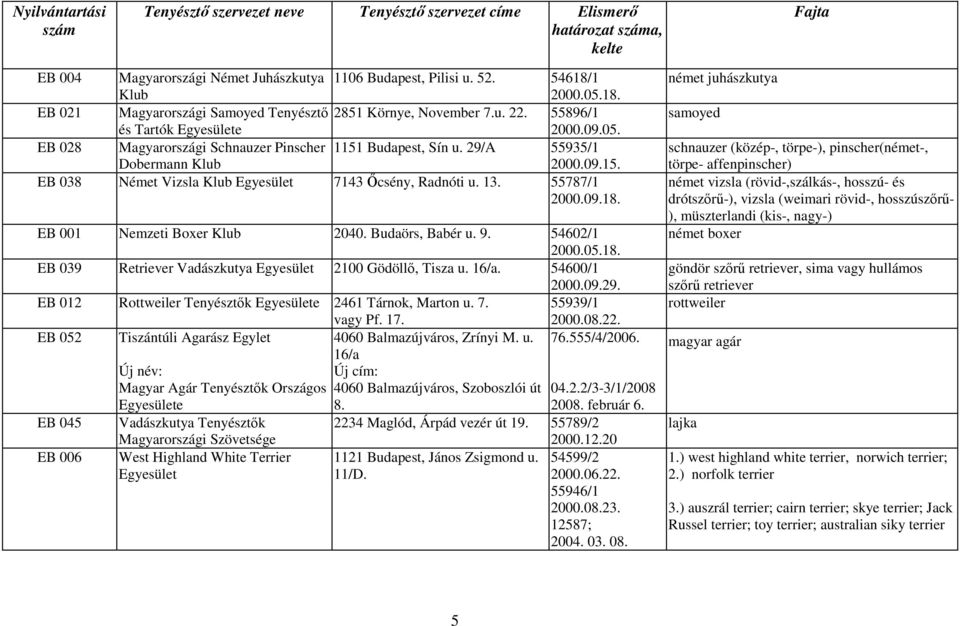 | Nyilvántartási szám | Tenyésztő szervezet neve | Tenyésztő szervezet címe | Elismerő határozat száma, kelte | Fajta |
|---|---|---|---|---|
| EB 004 | Magyarországi Német Juhászkutya Klub | 1106 Budapest, Pilisi u. 52. | 54618/1 2000.05.18. | német juhászkutya |
| EB 021 | Magyarországi Samoyed Tenyésztő és Tartók Egyesülete | 2851 Környe, November 7.u. 22. | 55896/1 2000.09.05. | samoyed |
| EB 028 | Magyarországi Schnauzer Pinscher Dobermann Klub | 1151 Budapest, Sín u. 29/A | 55935/1 2000.09.15. | schnauzer (közép-, törpe-), pinscher(német-, törpe- affenpinscher) |
| EB 038 | Német Vizsla Klub Egyesület | 7143 Őcsény, Radnóti u. 13. | 55787/1 2000.09.18. | német vizsla (rövid-,szálkás-, hosszú- és drótszőrű-), vizsla (weimari rövid-, hosszúszőrű-), müszterlandi (kis-, nagy-) |
| EB 001 | Nemzeti Boxer Klub | 2040. Budaörs, Babér u. 9. | 54602/1 2000.05.18. | német boxer |
| EB 039 | Retriever Vadászkutya Egyesület | 2100 Gödöllő, Tisza u. 16/a. | 54600/1 2000.09.29. | göndör szőrű retriever, sima vagy hullámos szőrű retriever |
| EB 012 | Rottweiler Tenyésztők Egyesülete | 2461 Tárnok, Marton u. 7. vagy Pf. 17. | 55939/1 2000.08.22. | rottweiler |
| EB 052 | Tiszántúli Agarász Egylet Új név: Magyar Agár Tenyésztők Országos Egyesülete | 4060 Balmazújváros, Zrínyi M. u. 16/a Új cím: 4060 Balmazújváros, Szoboszlói út 8. | 76.555/4/2006. 04.2.2/3-3/1/2008 2008. február 6. | magyar agár |
| EB 045 | Vadászkutya Tenyésztők Magyarországi Szövetsége | 2234 Maglód, Árpád vezér út 19. | 55789/2 2000.12.20 | lajka |
| EB 006 | West Highland White Terrier Egyesület | 1121 Budapest, János Zsigmond u. 11/D. | 54599/2 2000.06.22. 55946/1 2000.08.23. 12587; 2004. 03. 08. | 1.) west highland white terrier, norwich terrier; 2.) norfolk terrier 3.) auszrál terrier; cairn terrier; skye terrier; Jack Russel terrier; toy terrier; australian siky terrier |

5